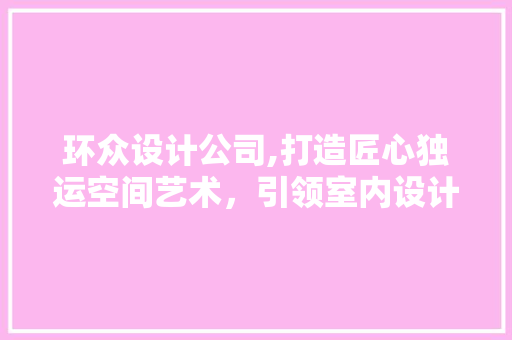 环众设计公司,打造匠心独运空间艺术，引领室内设计